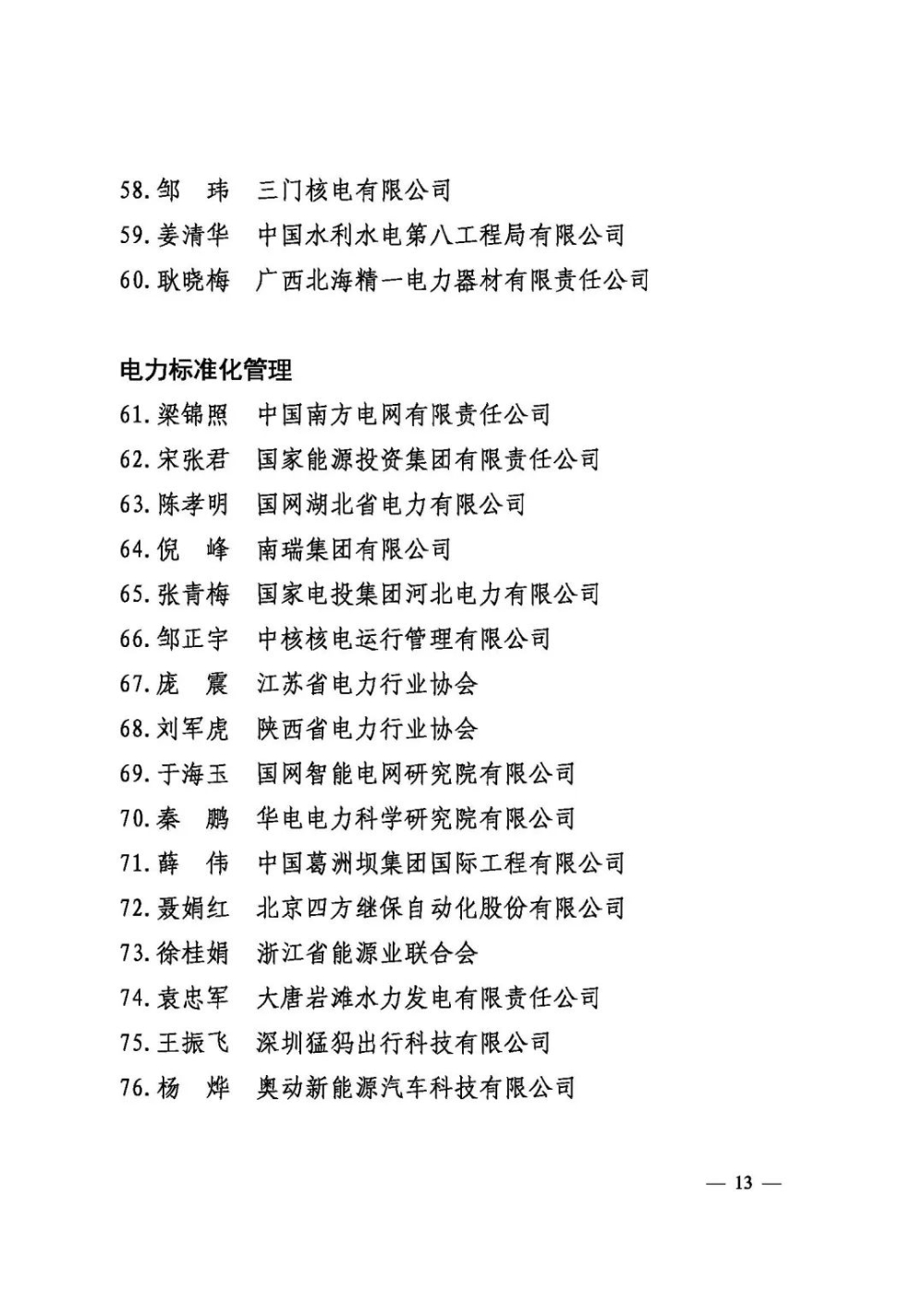 58. 邹　玮　三门核电有限公司
59. 姜清华　中国水利水电第八工程局有限公司
60. 耿晓梅　广西北海精一电力器材有限责任公司

电力标准化管理
61. 梁锦照　中国南方电网有限责任公司
62. 宋张君　国家能源投资集团有限责任公司
63. 陈孝明　国网湖北省电力有限公司
64. 倪　峰　南瑞集团有限公司
65. 张青梅　国家电投集团河北电力有限公司
66. 邹正宇　中核核电运行管理有限公司
67. 庞　震　江苏省电力行业协会
68. 刘军虎　陕西省电力行业协会
69. 于海玉　国网智能电网研究院有限公司
70. 秦　鹏　华电电力科学研究院有限公司
71. 薛　伟　中国葛洲坝集团国际工程有限公司
72. 聂娟红　北京四方继保自动化股份有限公司
73. 徐桂娟　浙江省能源业联合会
74. 袁忠军　大唐岩滩水力发电有限责任公司
75. 王振飞　深圳猛犸出行科技有限公司
76. 杨　烨　奥动新能源汽车科技有限公司

— 13 —